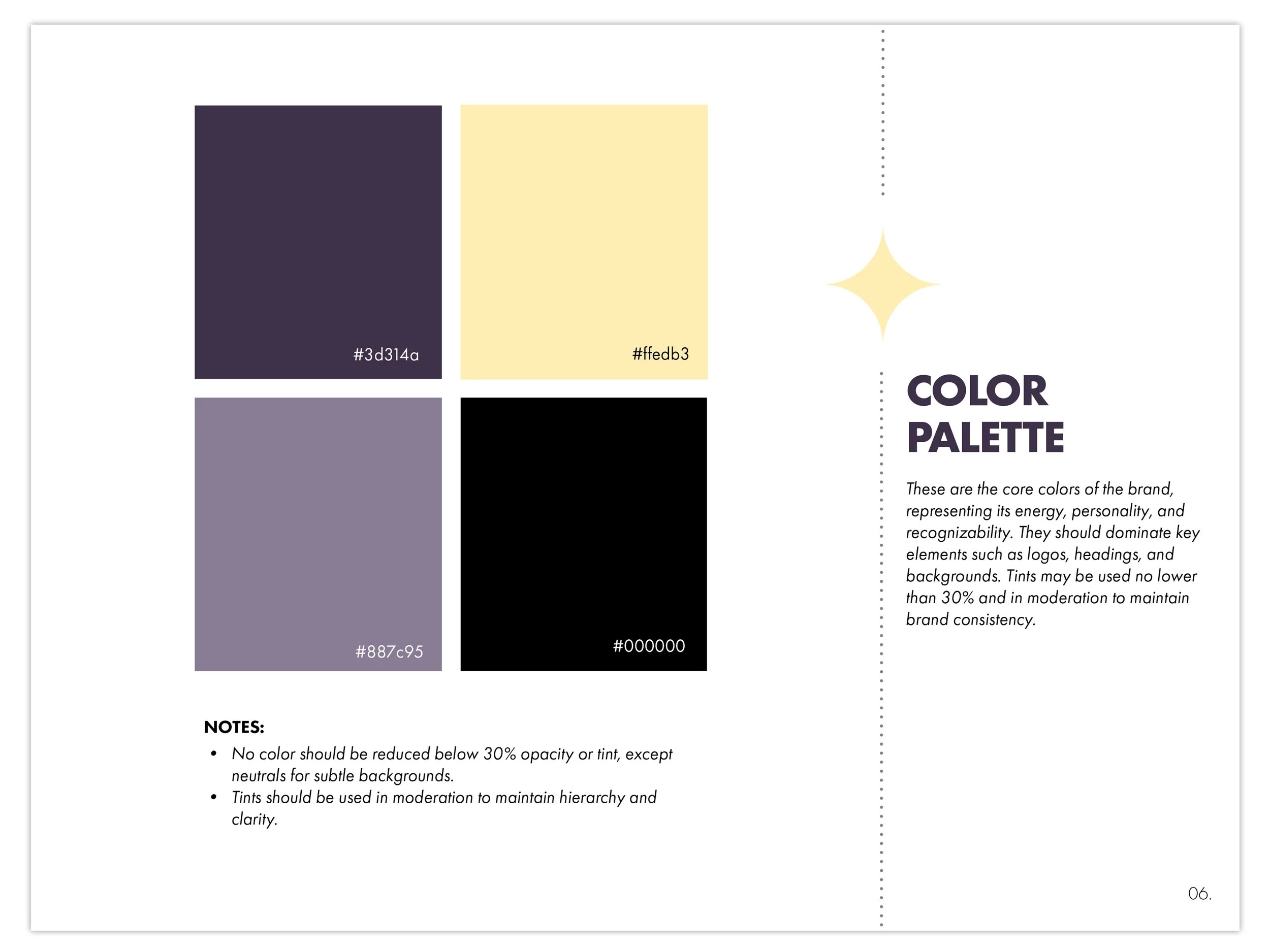 #3d314a

#ffedb3

#887c95

#000000

NOTES:

• No color should be reduced below 30% opacity or tint, except neutrals for subtle backgrounds.
• Tints should be used in moderation to maintain hierarchy and clarity.

COLOR
PALETTE

These are the core colors of the brand, representing its energy, personality, and recognizability. They should dominate key elements such as logos, headings, and backgrounds. Tints may be used no lower than 30% and in moderation to maintain brand consistency.

06.